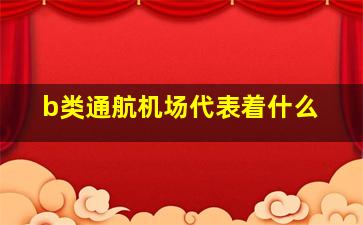 b类通航机场代表着什么